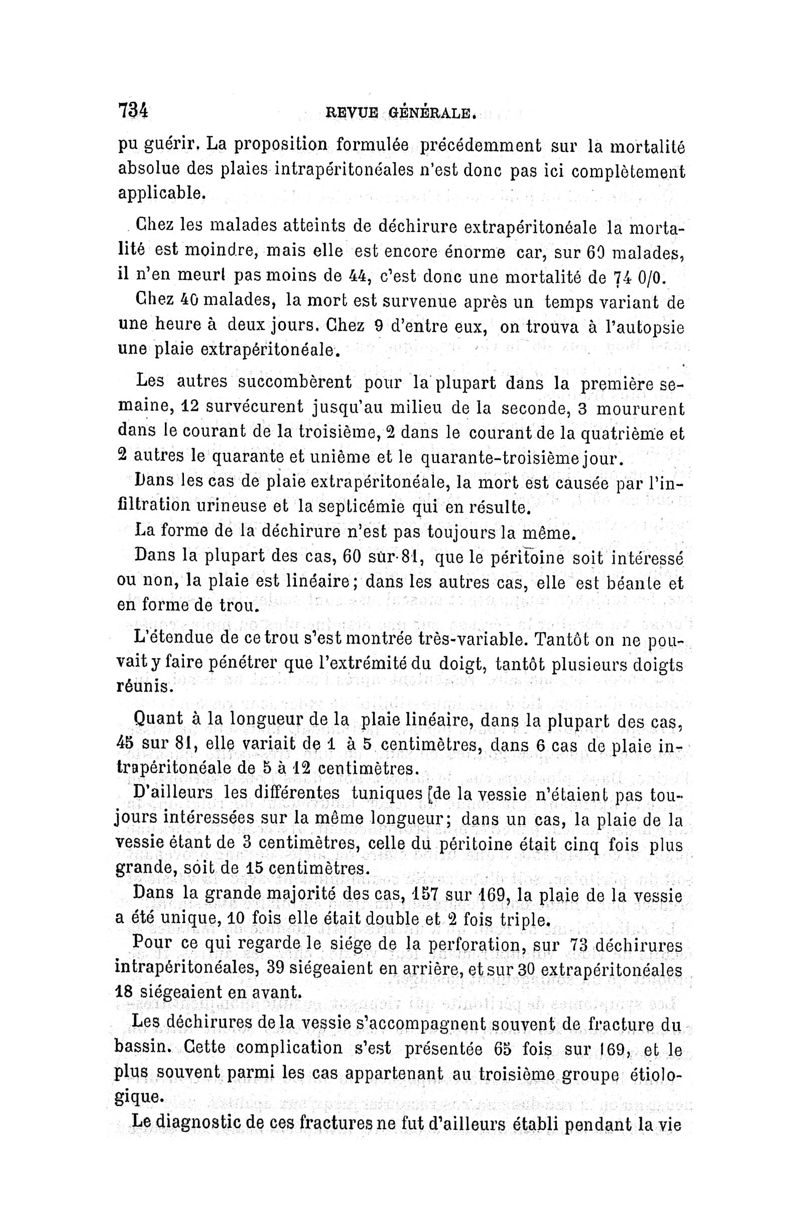 734 REVUE GÉNÉRALE.

pu guérir. La proposition formulée précédemment sur la mortalité absolue des plaies intrapéritonéales n'est donc pas ici complètement applicable.

Chez les malades atteints de déchirure extrapéritonéale la mortalité est moindre, mais elle est encore énorme car, sur 60 malades, il n'en meurt pas moins de 44, c'est donc une mortalité de 74 0/0.

Chez 40 malades, la mort est survenue après un temps variant de une heure à deux jours. Chez 9 d'entre eux, on trouva à l'autopsie une plaie extrapéritonéale.

Les autres succombèrent pour la plupart dans la première semaine, 12 survécurent jusqu'au milieu de la seconde, 3 moururent dans le courant de la troisième, 2 dans le courant de la quatrième et 2 autres le quarante et unième et le quarante-troisième jour.

Dans les cas de plaie extrapéritonéale, la mort est causée par l'infiltration urineuse et la septicémie qui en résulte.

La forme de la déchirure n'est pas toujours la même.

Dans la plupart des cas, 60 sur 81, que le péritoine soit intéressé ou non, la plaie est linéaire; dans les autres cas, elle est béante et en forme de trou.

L'étendue de ce trou s'est montrée très-variable. Tantôt on ne pouvait y faire pénétrer que l'extrémité du doigt, tantôt plusieurs doigts réunis.

Quant à la longueur de la plaie linéaire, dans la plupart des cas, 45 sur 81, elle variait de 1 à 5 centimètres, dans 6 cas de plaie intrapéritonéale de 5 à 12 centimètres.

D'ailleurs les différentes tuniques [de la vessie n'étaient pas toujours intéressées sur la même longueur; dans un cas, la plaie de la vessie étant de 3 centimètres, celle du péritoine était cinq fois plus grande, soit de 15 centimètres.

Dans la grande majorité des cas, 157 sur 169, la plaie de la vessie a été unique, 10 fois elle était double et 2 fois triple.

Pour ce qui regarde le siége de la perforation, sur 73 déchirures intrapéritonéales, 39 siégeaient en arrière, et sur 30 extrapéritonéales 18 siégeaient en avant.

Les déchirures de la vessie s'accompagnent souvent de fracture du bassin. Cette complication s'est présentée 65 fois sur 169, et le plus souvent parmi les cas appartenant au troisième groupe étiologique.

Le diagnostic de ces fractures ne fut d'ailleurs établi pendant la vie